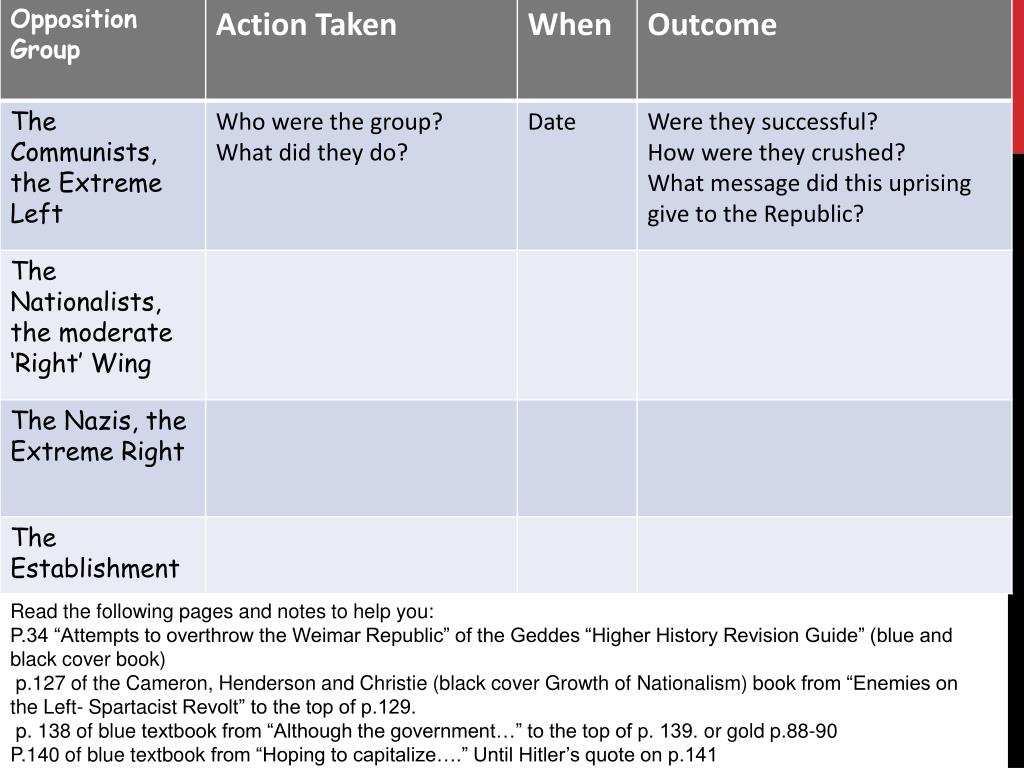 | Opposition Group | Action Taken | When | Outcome |
|---|---|---|---|
| The Communists, the Extreme Left | Who were the group? What did they do? | Date | Were they successful? How were they crushed? What message did this uprising give to the Republic? |
| The Nationalists, the moderate ‘Right’ Wing | | | |
| The Nazis, the Extreme Right | | | |
| The Establishment | | | |

Read the following pages and notes to help you:
P.34 “Attempts to overthrow the Weimar Republic” of the Geddes “Higher History Revision Guide” (blue and black cover book)
p.127 of the Cameron, Henderson and Christie (black cover Growth of Nationalism) book from “Enemies on the Left- Spartacist Revolt” to the top of p.129.
p. 138 of blue textbook from “Although the government…” to the top of p. 139. or gold p.88-90
P.140 of blue textbook from “Hoping to capitalize….” Until Hitler’s quote on p.141